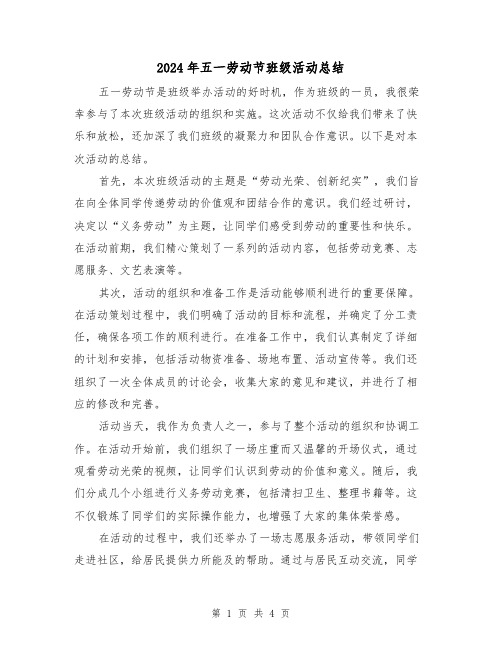 2024年五一劳动节班级活动总结

五一劳动节是班级举办活动的好时机，作为班级的一员，我很荣幸参与了本次班级活动的组织和实施。这次活动不仅给我们带来了快乐和放松，还加深了我们班级的凝聚力和团队合作意识。以下是对本次活动的总结。

首先，本次班级活动的主题是“劳动光荣、创新纪实”，我们旨在向全体同学传递劳动的价值观和团结合作的意识。我们经过研讨，决定以“义务劳动”为主题，让同学们感受到劳动的重要性和快乐。在活动前期，我们精心策划了一系列的活动内容，包括劳动竞赛、志愿服务、文艺表演等。

其次，活动的组织和准备工作是活动能够顺利进行的重要保障。在活动策划过程中，我们明确了活动的目标和流程，并确定了分工责任，确保各项工作的顺利进行。在准备工作中，我们认真制定了详细的计划和安排，包括活动物资准备、场地布置、活动宣传等。我们还组织了一次全体成员的讨论会，收集大家的意见和建议，并进行了相应的修改和完善。

活动当天，我作为负责人之一，参与了整个活动的组织和协调工作。在活动开始前，我们组织了一场庄重而又温馨的开场仪式，通过观看劳动光荣的视频，让同学们认识到劳动的价值和意义。随后，我们分成几个小组进行义务劳动竞赛，包括清扫卫生、整理书籍等。这不仅锻炼了同学们的实际操作能力，也增强了大家的集体荣誉感。

在活动的过程中，我们还举办了一场志愿服务活动，带领同学们走进社区，给居民提供力所能及的帮助。通过与居民互动交流，同学

第 1 页 共 4 页